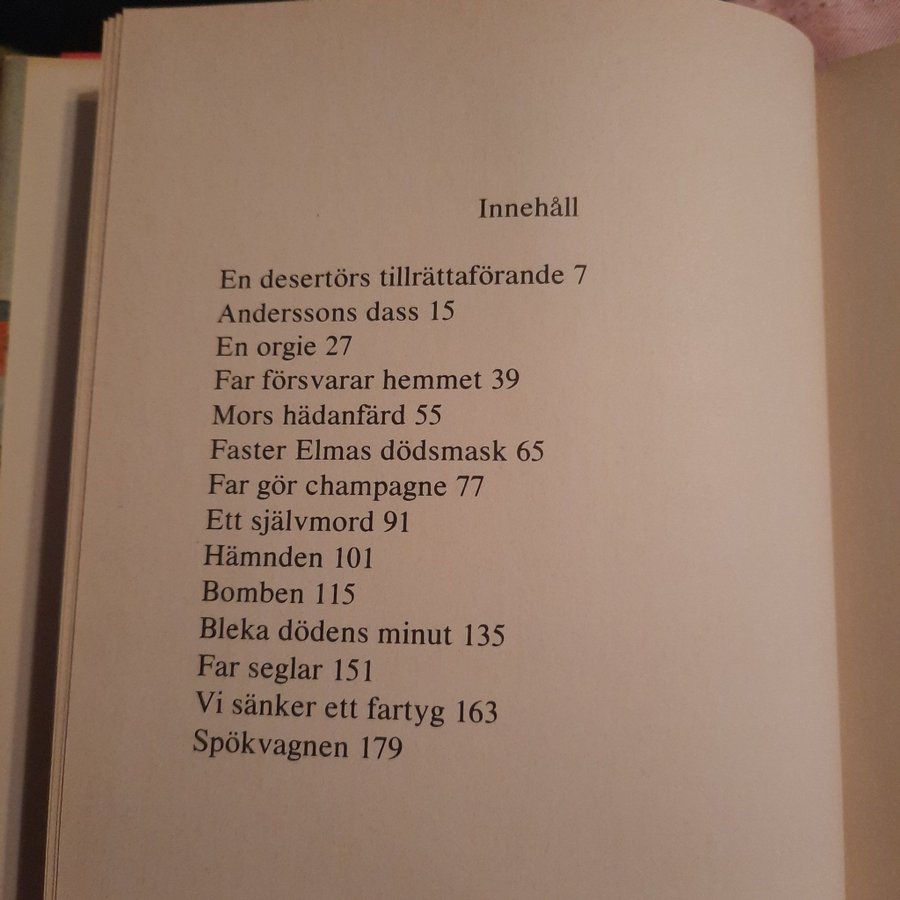 Innehåll

En desertörs tillrättaförande 7
Anderssons dass 15
En orgie 27
Far försvarar hemmet 39
Mors hädanfärd 55
Faster Elmas dödsmask 65
Far gör champagne 77
Ett självmord 91
Hämnden 101
Bomben 115
Bleka dödens minut 135
Far seglar 151
Vi sänker ett fartyg 163
Spökvagnen 179